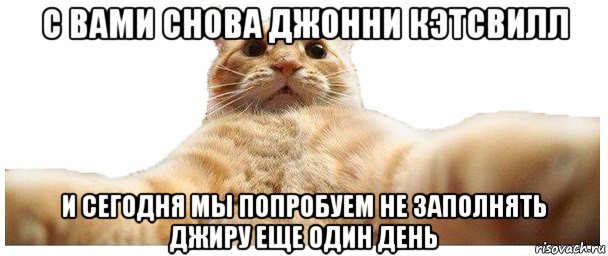 С ВАМИ СНОВА ДЖОННИ КЭТСВИЛЛ

И СЕГОДНЯ МЫ ПОПРОБУЕМ НЕ ЗАПОЛНЯТЬ ДЖИРУ ЕЩЕ ОДИН ДЕНЬ

risovach.ru